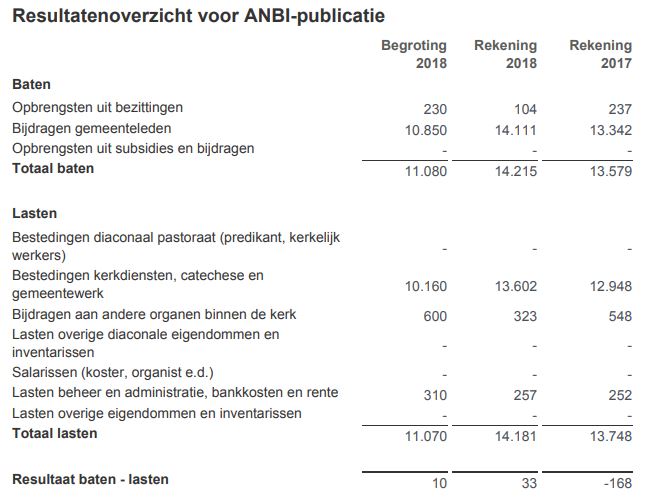 Resultatenoverzicht voor ANBI-publicatie

| | Begroting 2018 | Rekening 2018 | Rekening 2017 |
|---|---|---|---|
| **Baten** | | | |
| Opbrengsten uit bezittingen | 230 | 104 | 237 |
| Bijdragen gemeenteleden | 10.850 | 14.111 | 13.342 |
| Opbrengsten uit subsidies en bijdragen | - | - | - |
| **Totaal baten** | 11.080 | 14.215 | 13.579 |
| **Lasten** | | | |
| Bestedingen diaconaal pastoraat (predikant, kerkelijk werkers) | - | - | - |
| Bestedingen kerkdiensten, catechese en gemeentewerk | 10.160 | 13.602 | 12.948 |
| Bijdragen aan andere organen binnen de kerk | 600 | 323 | 548 |
| Lasten overige diaconale eigendommen en inventarissen | - | - | - |
| Salarissen (koster, organist e.d.) | - | - | - |
| Lasten beheer en administratie, bankkosten en rente | 310 | 257 | 252 |
| Lasten overige eigendommen en inventarissen | - | - | - |
| **Totaal lasten** | 11.070 | 14.181 | 13.748 |
| **Resultaat baten - lasten** | 10 | 33 | -168 |